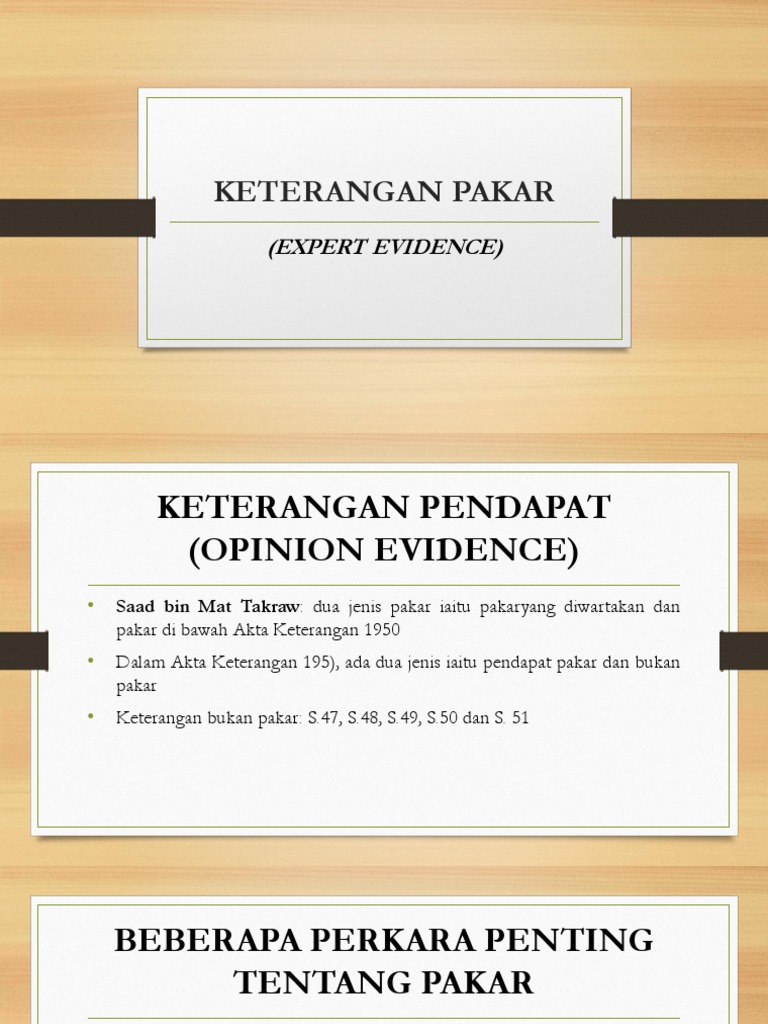 KETERANGAN PAKAR

(EXPERT EVIDENCE)

KETERANGAN PENDAPAT (OPINION EVIDENCE)

• Saad bin Mat Takraw: dua jenis pakar iaitu pakaryang diwartakan dan pakar di bawah Akta Keterangan 1950

• Dalam Akta Keterangan 195), ada dua jenis iaitu pendapat pakar dan bukan pakar

• Keterangan bukan pakar: S.47, S.48, S.49, S.50 dan S. 51

BEBERAPA PERKARA PENTING TENTANG PAKAR